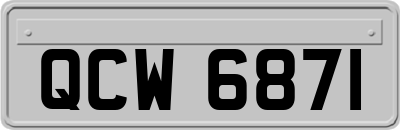 QCW 6871